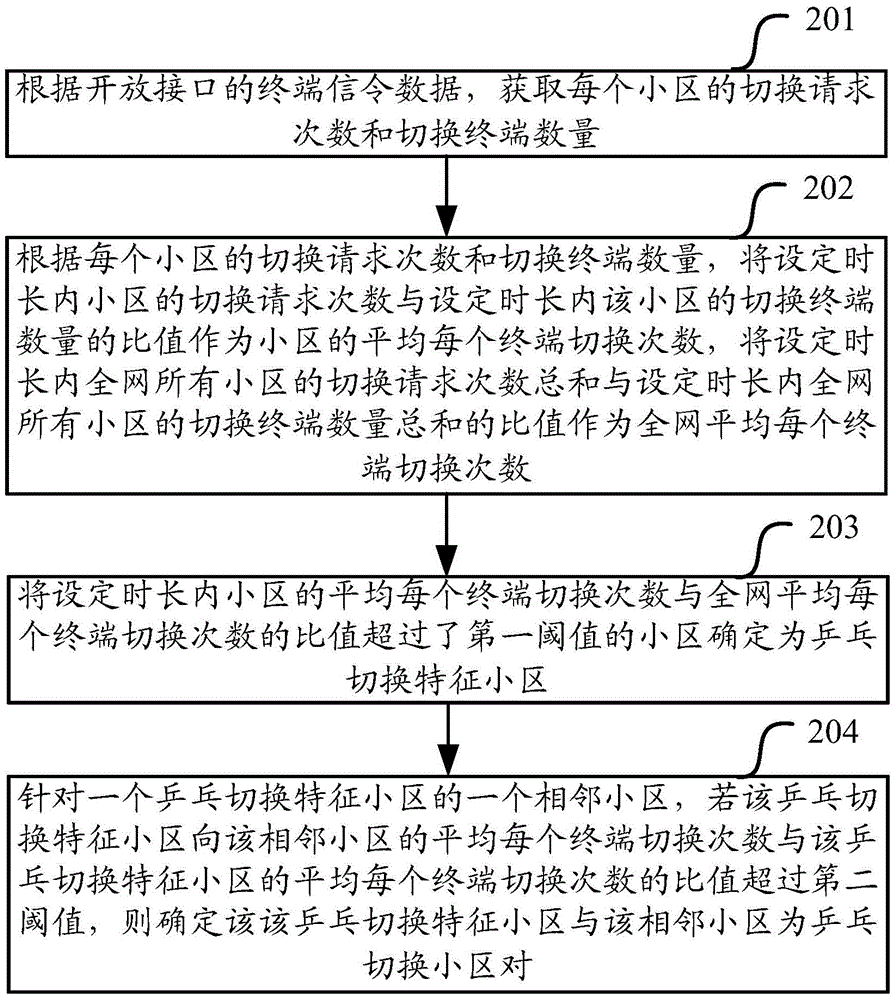 201

根据开放接口的终端信令数据，获取每个小区的切换请求次数和切换终端数量

202

根据每个小区的切换请求次数和切换终端数量，将设定时长内小区的切换请求次数与设定时长内该小区的切换终端数量的比值作为小区的平均每个终端切换次数，将设定时长内全网所有小区的切换请求次数总和与设定时长内全网所有小区的切换终端数量总和的比值作为全网平均每个终端切换次数

203

将设定时长内小区的平均每个终端切换次数与全网平均每个终端切换次数的比值超过了第一阈值的小区确定为乒乓切换特征小区

204

针对一个乒乓切换特征小区的一个相邻小区，若该乒乓切换特征小区向该相邻小区的平均每个终端切换次数与该乒乓切换特征小区的平均每个终端切换次数的比值超过第二阈值，则确定该该乒乓切换特征小区与该相邻小区为乒乓切换小区对